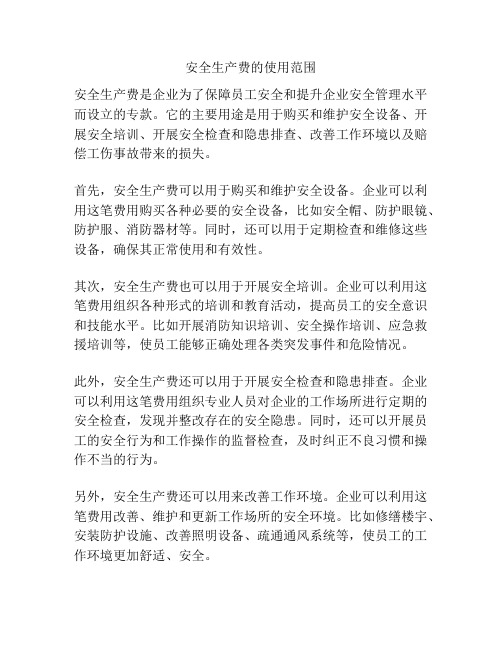 安全生产费的使用范围

安全生产费是企业为了保障员工安全和提升企业安全管理水平而设立的专款。它的主要用途是用于购买和维护安全设备、开展安全培训、开展安全检查和隐患排查、改善工作环境以及赔偿工伤事故带来的损失。

首先，安全生产费可以用于购买和维护安全设备。企业可以利用这笔费用购买各种必要的安全设备，比如安全帽、防护眼镜、防护服、消防器材等。同时，还可以用于定期检查和维修这些设备，确保其正常使用和有效性。

其次，安全生产费也可以用于开展安全培训。企业可以利用这笔费用组织各种形式的培训和教育活动，提高员工的安全意识和技能水平。比如开展消防知识培训、安全操作培训、应急救援培训等，使员工能够正确处理各类突发事件和危险情况。

此外，安全生产费还可以用于开展安全检查和隐患排查。企业可以利用这笔费用组织专业人员对企业的工作场所进行定期的安全检查，发现并整改存在的安全隐患。同时，还可以开展员工的安全行为和工作操作的监督检查，及时纠正不良习惯和操作不当的行为。

另外，安全生产费还可以用来改善工作环境。企业可以利用这笔费用改善、维护和更新工作场所的安全环境。比如修缮楼宇、安装防护设施、改善照明设备、疏通通风系统等，使员工的工作环境更加舒适、安全。